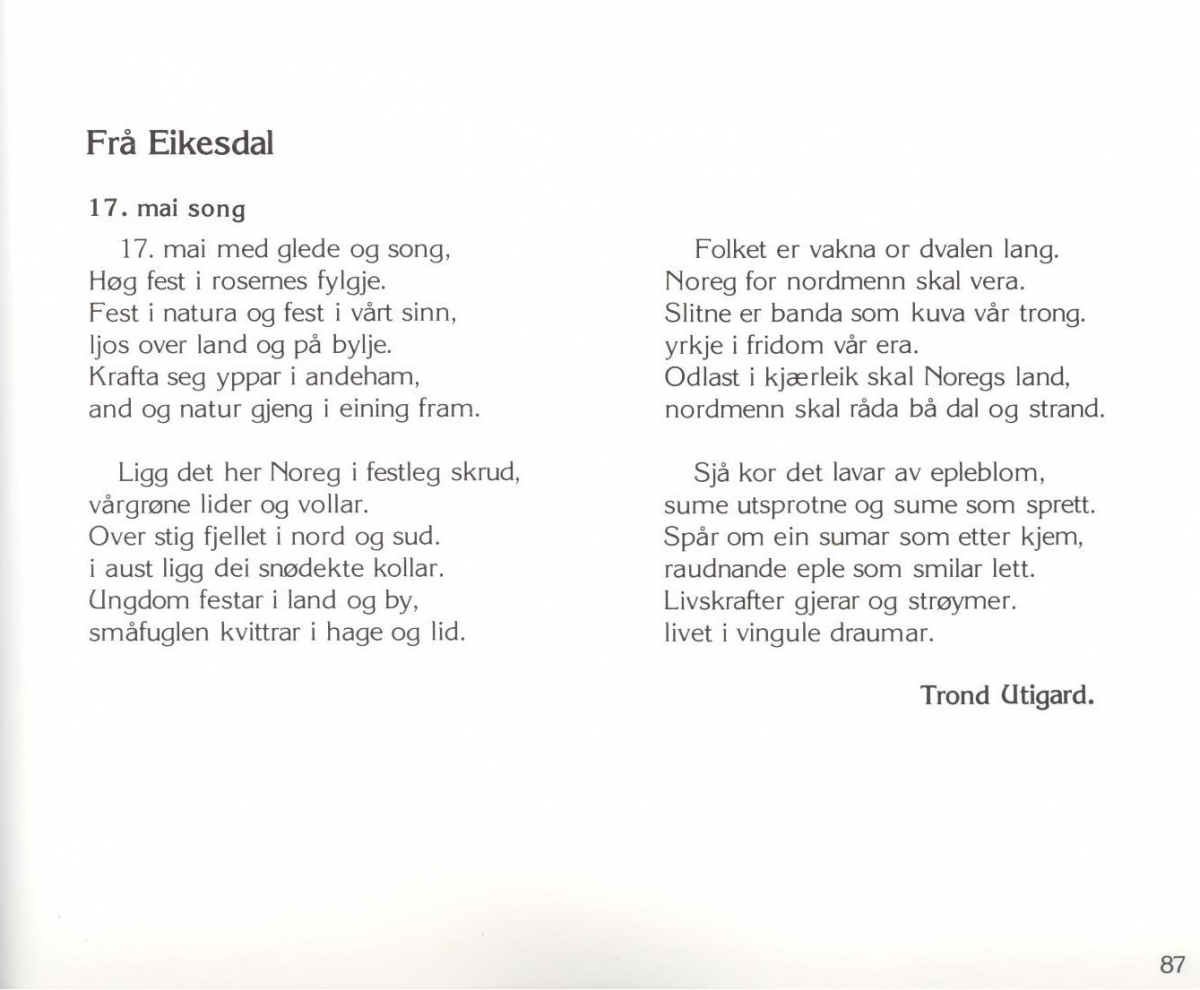 Frå Eikesdal

17. mai song

17. mai med glede og song,
Høg fest i rosernes fylgje.
Fest i natura og fest i vårt sinn,
ljos over land og på bylje.
Krafta seg yppar i andeham,
and og natur gjeng i eining fram.

Ligg det her Noreg i festleg skrud,
vårgrøne lider og vollar.
Over stig fjellet i nord og sud.
i aust ligg dei snødekte kollar.
Ungdom festar i land og by,
småfuglen kvittrar i hage og lid.

Folket er vakna or dvalen lang.
Noreg for nordmenn skal vera.
Slitne er banda som kuva vår trong.
yrkje i fridom vår era.
Odlast i kjærleik skal Noregs land,
nordmenn skal råda bå dal og strand.

Sjå kor det lavar av epleblom,
sume utsprotne og sume som sprett.
Spår om ein sumar som etter kjem,
raudnande eple som smilar lett.
Livskrafter gjerar og strøymer.
livet i vingule draumar.

Trond Utigard.

87